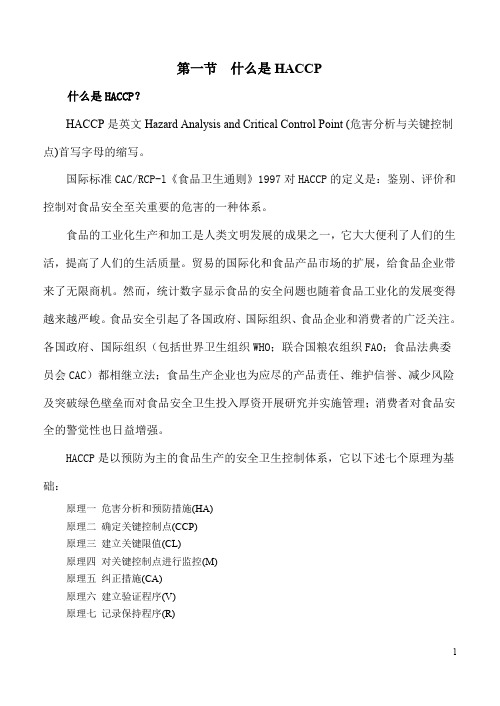 第一节　什么是 HACCP

什么是 HACCP？

HACCP 是英文 Hazard Analysis and Critical Control Point (危害分析与关键控制点)首写字母的缩写。

国际标准 CAC/RCP-1《食品卫生通则》1997 对 HACCP 的定义是：鉴别、评价和控制对食品安全至关重要的危害的一种体系。

食品的工业化生产和加工是人类文明发展的成果之一，它大大便利了人们的生活，提高了人们的生活质量。贸易的国际化和食品产品市场的扩展，给食品企业带来了无限商机。然而，统计数字显示食品的安全问题也随着食品工业化的发展变得越来越严峻。食品安全引起了各国政府、国际组织、食品企业和消费者的广泛关注。各国政府、国际组织（包括世界卫生组织 WHO；联合国粮农组织 FAO；食品法典委员会 CAC）都相继立法；食品生产企业也为应尽的产品责任、维护信誉、减少风险及突破绿色壁垒而对食品安全卫生投入厚资开展研究并实施管理；消费者对食品安全的警觉性也日益增强。

HACCP 是以预防为主的食品生产的安全卫生控制体系，它以下述七个原理为基础：

原理一 危害分析和预防措施(HA)
原理二 确定关键控制点(CCP)
原理三 建立关键限值(CL)
原理四 对关键控制点进行监控(M)
原理五 纠正措施(CA)
原理六 建立验证程序(V)
原理七 记录保持程序(R)

1